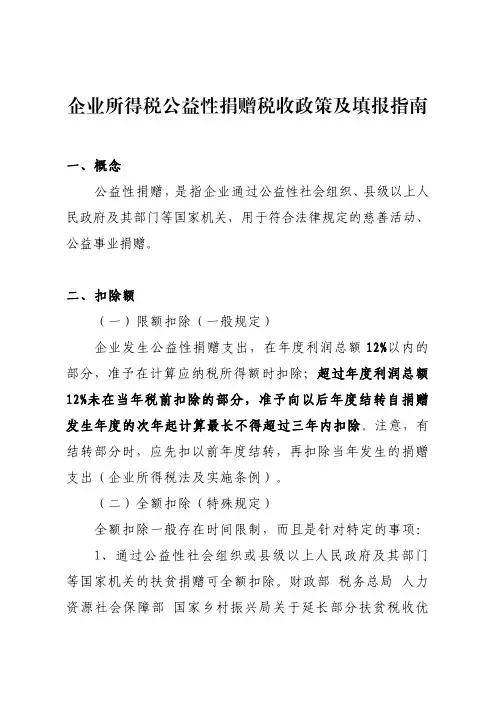 企业所得税公益性捐赠税收政策及填报指南

一、概念

公益性捐赠，是指企业通过公益性社会组织、县级以上人民政府及其部门等国家机关，用于符合法律规定的慈善活动、公益事业捐赠。

二、扣除额

（一）限额扣除（一般规定）

企业发生公益性捐赠支出，在年度利润总额12%以内的部分，准予在计算应纳税所得额时扣除；超过年度利润总额12%未在当年税前扣除的部分，准予向以后年度结转自捐赠发生年度的次年起计算最长不得超过三年内扣除。注意，有结转部分时，应先扣以前年度结转，再扣除当年发生的捐赠支出（企业所得税法及实施条例）。

（二）全额扣除（特殊规定）

全额扣除一般存在时间限制，而且是针对特定的事项：

1、通过公益性社会组织或县级以上人民政府及其部门等国家机关的扶贫捐赠可全额扣除。财政部 税务总局 人力资源社会保障部 国家乡村振兴局关于延长部分扶贫税收优